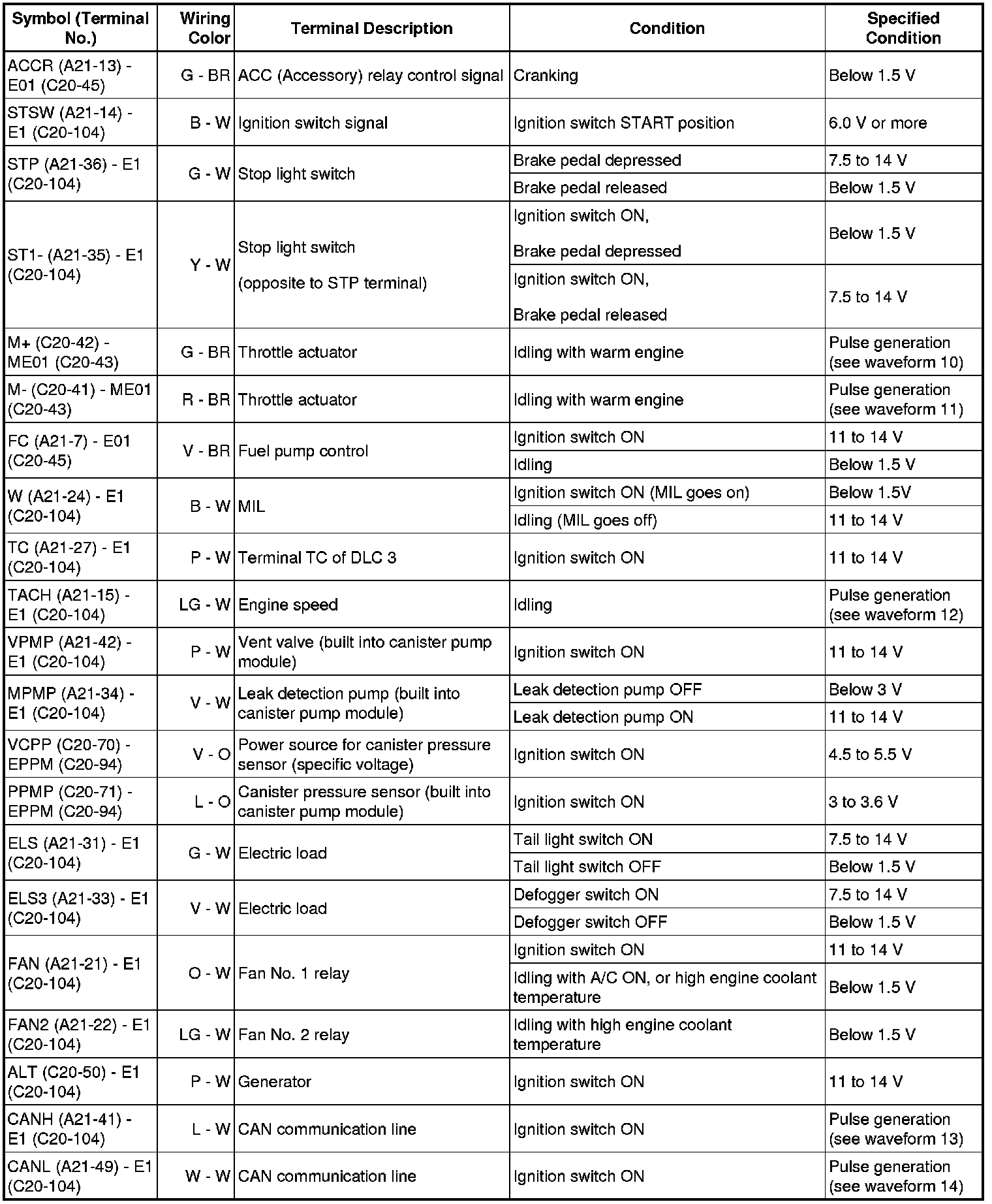 | Symbol (Terminal No.) | Wiring Color | Terminal Description | Condition | Specified Condition |
|---|---|---|---|---|
| ACCR (A21-13) - E01 (C20-45) | G - BR | ACC (Accessory) relay control signal | Cranking | Below 1.5 V |
| STSW (A21-14) - E1 (C20-104) | B - W | Ignition switch signal | Ignition switch START position | 6.0 V or more |
| STP (A21-36) - E1 (C20-104) | G - W | Stop light switch | Brake pedal depressed | 7.5 to 14 V |
| | | | Brake pedal released | Below 1.5 V |
| ST1- (A21-35) - E1 (C20-104) | Y - W | Stop light switch (opposite to STP terminal) | Ignition switch ON, Brake pedal depressed | Below 1.5 V |
| | | | Ignition switch ON, Brake pedal released | 7.5 to 14 V |
| M+ (C20-42) - ME01 (C20-43) | G - BR | Throttle actuator | Idling with warm engine | Pulse generation (see waveform 10) |
| M- (C20-41) - ME01 (C20-43) | R - BR | Throttle actuator | Idling with warm engine | Pulse generation (see waveform 11) |
| FC (A21-7) - E01 (C20-45) | V - BR | Fuel pump control | Ignition switch ON | 11 to 14 V |
| | | | Idling | Below 1.5 V |
| W (A21-24) - E1 (C20-104) | B - W | MIL | Ignition switch ON (MIL goes on) | Below 1.5V |
| | | | Idling (MIL goes off) | 11 to 14 V |
| TC (A21-27) - E1 (C20-104) | P - W | Terminal TC of DLC 3 | Ignition switch ON | 11 to 14 V |
| TACH (A21-15) - E1 (C20-104) | LG - W | Engine speed | Idling | Pulse generation (see waveform 12) |
| VPMP (A21-42) - E1 (C20-104) | P - W | Vent valve (built into canister pump module) | Ignition switch ON | 11 to 14 V |
| MPMP (A21-34) - E1 (C20-104) | V - W | Leak detection pump (built into canister pump module) | Leak detection pump OFF | Below 3 V |
| | | | Leak detection pump ON | 11 to 14 V |
| VCPP (C20-70) - EPPM (C20-94) | V - O | Power source for canister pressure sensor (specific voltage) | Ignition switch ON | 4.5 to 5.5 V |
| PPMP (C20-71) - EPPM (C20-94) | L - O | Canister pressure sensor (built into canister pump module) | Ignition switch ON | 3 to 3.6 V |
| ELS (A21-31) - E1 (C20-104) | G - W | Electric load | Tail light switch ON | 7.5 to 14 V |
| | | | Tail light switch OFF | Below 1.5 V |
| ELS3 (A21-33) - E1 (C20-104) | V - W | Electric load | Defogger switch ON | 7.5 to 14 V |
| | | | Defogger switch OFF | Below 1.5 V |
| FAN (A21-21) - E1 (C20-104) | O - W | Fan No. 1 relay | Ignition switch ON | 11 to 14 V |
| | | | Idling with A/C ON, or high engine coolant temperature | Below 1.5 V |
| FAN2 (A21-22) - E1 (C20-104) | LG - W | Fan No. 2 relay | Idling with high engine coolant temperature | Below 1.5 V |
| ALT (C20-50) - E1 (C20-104) | P - W | Generator | Ignition switch ON | 11 to 14 V |
| CANH (A21-41) - E1 (C20-104) | L - W | CAN communication line | Ignition switch ON | Pulse generation (see waveform 13) |
| CANL (A21-49) - E1 (C20-104) | W - W | CAN communication line | Ignition switch ON | Pulse generation (see waveform 14) |